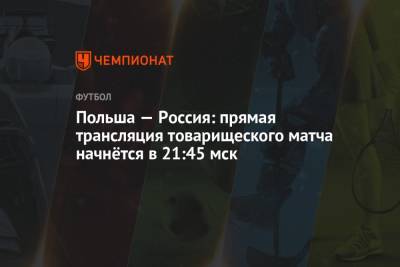 ЧЕМПИОНАТ

ФУТБОЛ

Польша — Россия: прямая трансляция товарищеского матча начнётся в 21:45 мск